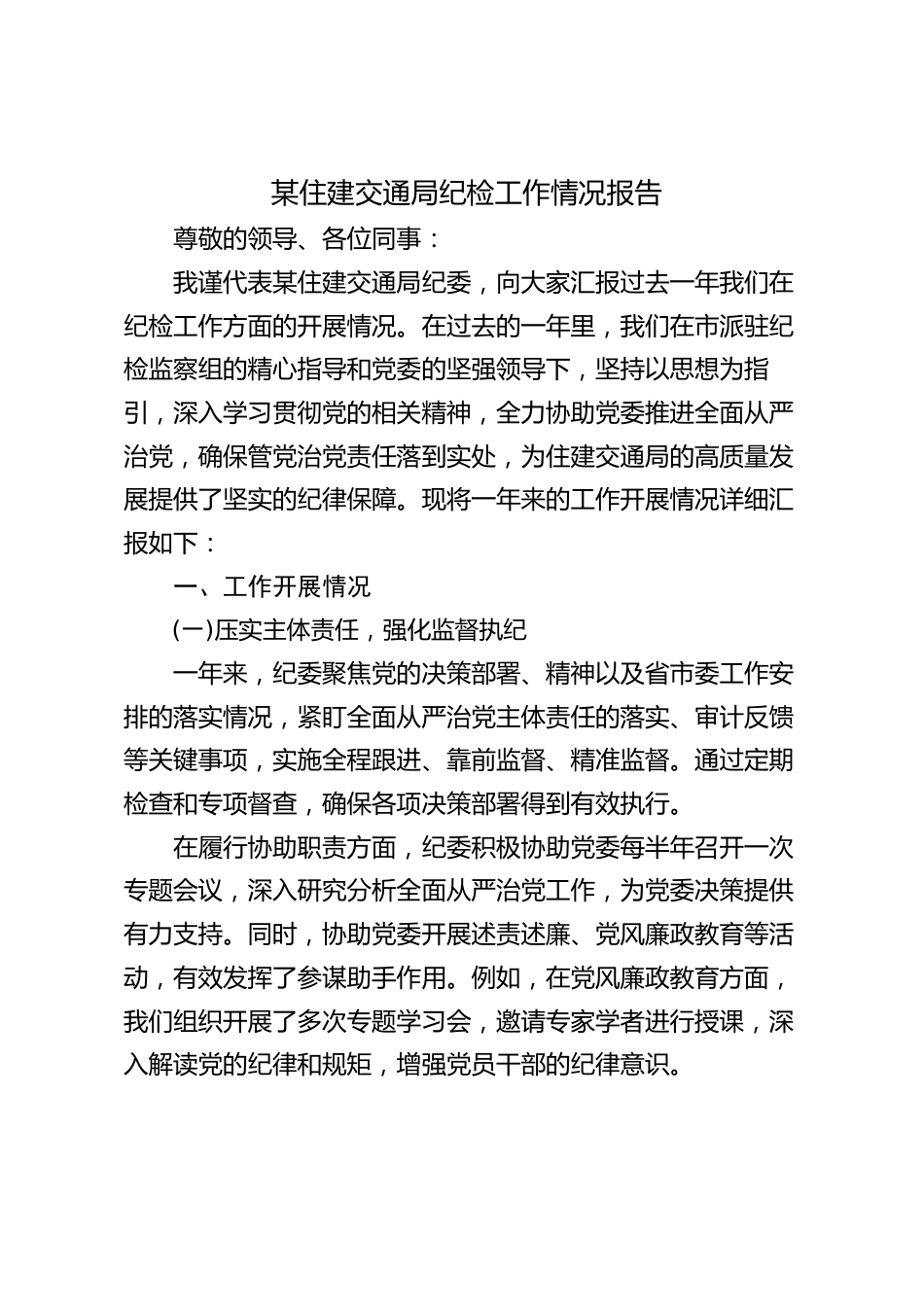 某住建交通局纪检工作情况报告

尊敬的领导、各位同事：

我谨代表某住建交通局纪委，向大家汇报过去一年我们在纪检工作方面的开展情况。在过去的一年里，我们在市派驻纪检监察组的精心指导和党委的坚强领导下，坚持以思想为指引，深入学习贯彻党的相关精神，全力协助党委推进全面从严治党，确保管党治党责任落到实处，为住建交通局的高质量发展提供了坚实的纪律保障。现将一年来的工作开展情况详细汇报如下：

一、工作开展情况

(一)压实主体责任，强化监督执纪

一年来，纪委聚焦党的决策部署、精神以及省市委工作安排的落实情况，紧盯全面从严治党主体责任的落实、审计反馈等关键事项，实施全程跟进、靠前监督、精准监督。通过定期检查和专项督查，确保各项决策部署得到有效执行。

在履行协助职责方面，纪委积极协助党委每半年召开一次专题会议，深入研究分析全面从严治党工作，为党委决策提供有力支持。同时，协助党委开展述责述廉、党风廉政教育等活动，有效发挥了参谋助手作用。例如，在党风廉政教育方面，我们组织开展了多次专题学习会，邀请专家学者进行授课，深入解读党的纪律和规矩，增强党员干部的纪律意识。